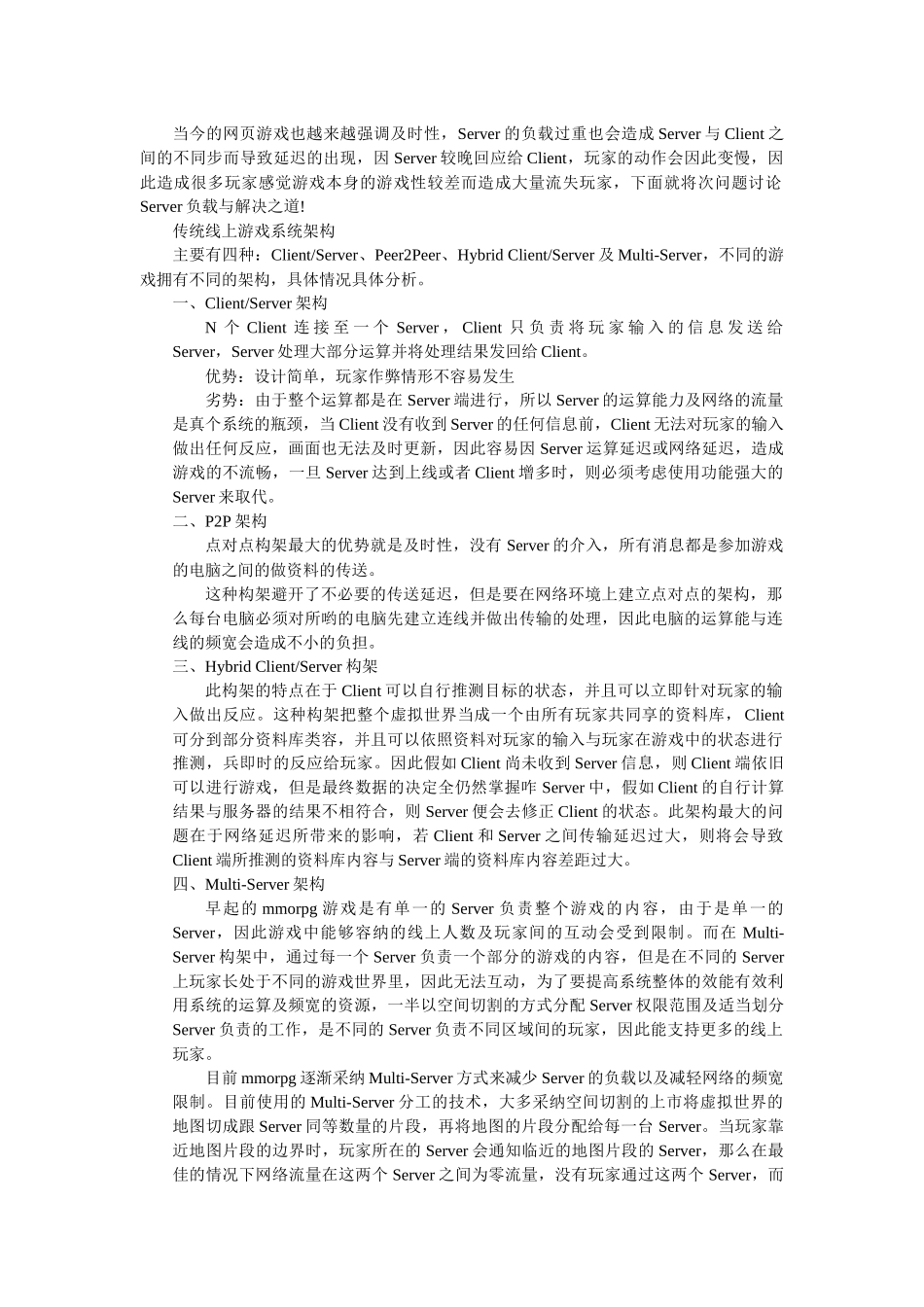 当今的网页游戏也越来越强调及时性，Server 的负载过重也会造成 Server 与 Client 之间的不同步而导致延迟的出现，因 Server 较晚回应给 Client，玩家的动作会因此变慢，因此造成很多玩家感觉游戏本身的游戏性较差而造成大量流失玩家，下面就将次问题讨论 Server 负载与解决之道!

传统线上游戏系统架构

主要有四种：Client/Server、Peer2Peer、Hybrid Client/Server 及 Multi-Server，不同的游戏拥有不同的架构，具体情况具体分析。

一、Client/Server 架构

N 个 Client 连接至一个 Server，Client 只负责将玩家输入的信息发送给 Server，Server 处理大部分运算并将处理结果发回给 Client。

优势：设计简单，玩家作弊情形不容易发生

劣势：由于整个运算都是在 Server 端进行，所以 Server 的运算能力及网络的流量是真个系统的瓶颈，当 Client 没有收到 Server 的任何信息前，Client 无法对玩家的输入做出任何反应，画面也无法及时更新，因此容易因 Server 运算延迟或网络延迟，造成游戏的不流畅，一旦 Server 达到上线或者 Client 增多时，则必须考虑使用功能强大的 Server 来取代。

二、P2P 架构

点对点构架最大的优势就是及时性，没有 Server 的介入，所有消息都是参加游戏的电脑之间的做资料的传送。

这种构架避开了不必要的传送延迟，但是要在网络环境上建立点对点的架构，那么每台电脑必须对所哟的电脑先建立连线并做出传输的处理，因此电脑的运算能与连线的频宽会造成不小的负担。

三、Hybrid Client/Server 构架

此构架的特点在于 Client 可以自行推测目标的状态，并且可以立即针对玩家的输入做出反应。这种构架把整个虚拟世界当成一个由所有玩家共同享的资料库，Client 可分到部分资料库类容，并且可以依照资料对玩家的输入与玩家在游戏中的状态进行推测，兵即时的反应给玩家。因此假如 Client 尚未收到 Server 信息，则 Client 端依旧可以进行游戏，但是最终数据的决定全仍然掌握咋 Server 中，假如 Client 的自行计算结果与服务器的结果不相符合，则 Server 便会去修正 Client 的状态。此架构最大的问题在于网络延迟所带来的影响，若 Client 和 Server 之间传输延迟过大，则将会导致 Client 端所推测的资料库内容与 Server 端的资料库内容差距过大。

四、Multi-Server 架构

早起的 mmorpg 游戏是有单一的 Server 负责整个游戏的内容，由于是单一的 Server，因此游戏中能够容纳的线上人数及玩家间的互动会受到限制。而在 Multi-Server 构架中，通过每一个 Server 负责一个部分的游戏的内容，但是在不同的 Server 上玩家长处于不同的游戏世界里，因此无法互动，为了要提高系统整体的效能有效利用系统的运算及频宽的资源，一半以空间切割的方式分配 Server 权限范围及适当划分 Server 负责的工作，是不同的 Server 负责不同区域间的玩家，因此能支持更多的线上玩家。

目前 mmorpg 逐渐采纳 Multi-Server 方式来减少 Server 的负载以及减轻网络的频宽限制。目前使用的 Multi-Server 分工的技术，大多采纳空间切割的上市将虚拟世界的地图切成跟 Server 同等数量的片段，再将地图的片段分配给每一台 Server。当玩家靠近地图片段的边界时，玩家所在的 Server 会通知临近的地图片段的 Server，那么在最佳的情况下网络流量在这两个 Server 之间为零流量，没有玩家通过这两个 Server，而